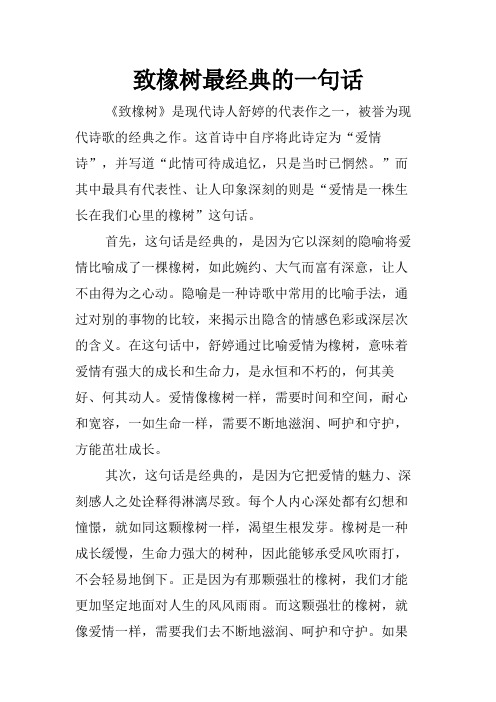 致橡树最经典的一句话

《致橡树》是现代诗人舒婷的代表作之一，被誉为现代诗歌的经典之作。这首诗中自序将此诗定为“爱情诗”，并写道“此情可待成追忆，只是当时已惘然。”而其中最具有代表性、让人印象深刻的则是“爱情是一株生长在我们心里的橡树”这句话。

首先，这句话是经典的，是因为它以深刻的隐喻将爱情比喻成了一棵橡树，如此婉约、大气而富有深意，让人不由得为之心动。隐喻是一种诗歌中常用的比喻手法，通过对别的事物的比较，来揭示出隐含的情感色彩或深层次的含义。在这句话中，舒婷通过比喻爱情为橡树，意味着爱情有强大的成长和生命力，是永恒和不朽的，何其美好、何其动人。爱情像橡树一样，需要时间和空间，耐心和宽容，一如生命一样，需要不断地滋润、呵护和守护，方能茁壮成长。

其次，这句话是经典的，是因为它把爱情的魅力、深刻感人之处诠释得淋漓尽致。每个人内心深处都有幻想和憧憬，就如同这颗橡树一样，渴望生根发芽。橡树是一种成长缓慢，生命力强大的树种，因此能够承受风吹雨打，不会轻易地倒下。正是因为有那颗强壮的橡树，我们才能更加坚定地面对人生的风风雨雨。而这颗强壮的橡树，就像爱情一样，需要我们去不断地滋润、呵护和守护。如果